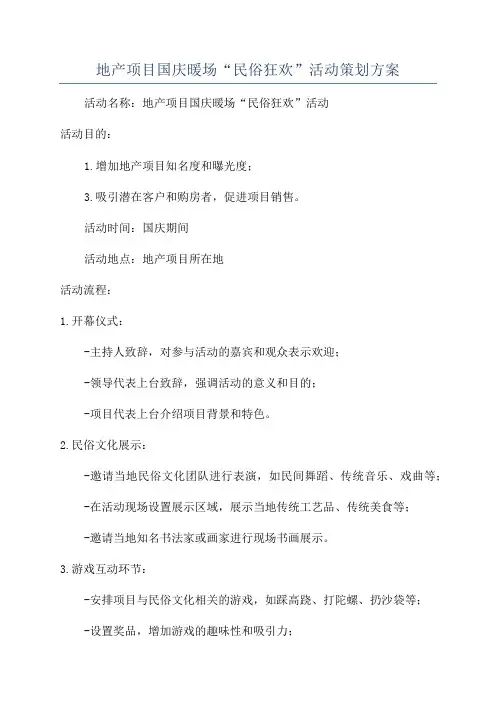 地产项目国庆暖场“民俗狂欢”活动策划方案

活动名称：地产项目国庆暖场“民俗狂欢”活动

活动目的：

1.增加地产项目知名度和曝光度；

3.吸引潜在客户和购房者，促进项目销售。

活动时间：国庆期间

活动地点：地产项目所在地

活动流程：

1.开幕仪式：

-主持人致辞，对参与活动的嘉宾和观众表示欢迎；

-领导代表上台致辞，强调活动的意义和目的；

-项目代表上台介绍项目背景和特色。

2.民俗文化展示：

-邀请当地民俗文化团队进行表演，如民间舞蹈、传统音乐、戏曲等；

-在活动现场设置展示区域，展示当地传统工艺品、传统美食等；

-邀请当地知名书法家或画家进行现场书画展示。

3.游戏互动环节：

-安排项目与民俗文化相关的游戏，如踩高跷、打陀螺、扔沙袋等；

-设置奖品，增加游戏的趣味性和吸引力；